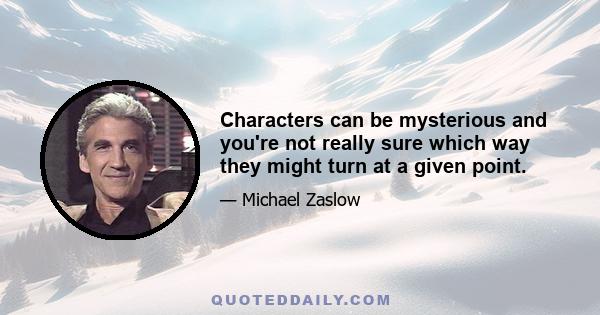 Characters can be mysterious and you're not really sure which way they might turn at a given point.

— Michael Zaslow

QUOTEDDAILY.COM